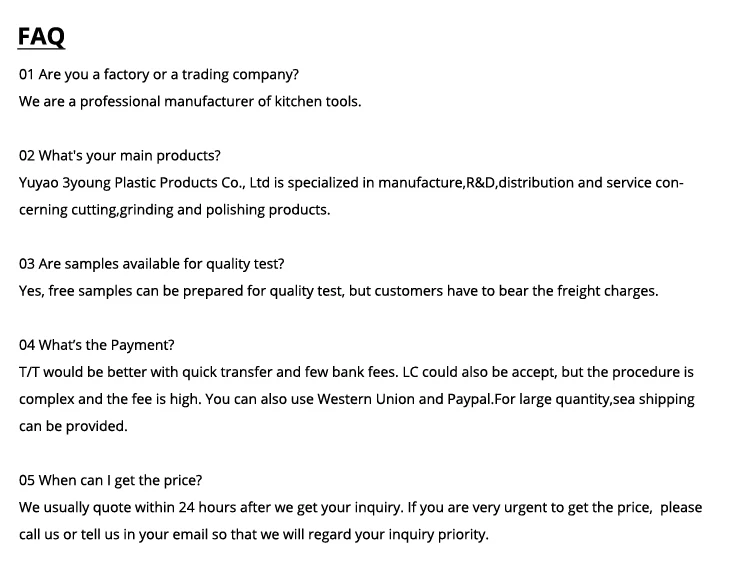 FAQ

01 Are you a factory or a trading company?
We are a professional manufacturer of kitchen tools.

02 What's your main products?
Yuyao 3young Plastic Products Co., Ltd is specialized in manufacture,R&D,distribution and service concerning cutting,grinding and polishing products.

03 Are samples available for quality test?
Yes, free samples can be prepared for quality test, but customers have to bear the freight charges.

04 What's the Payment?
T/T would be better with quick transfer and few bank fees. LC could also be accept, but the procedure is complex and the fee is high. You can also use Western Union and Paypal.For large quantity,sea shipping can be provided.

05 When can I get the price?
We usually quote within 24 hours after we get your inquiry. If you are very urgent to get the price, please call us or tell us in your email so that we will regard your inquiry priority.